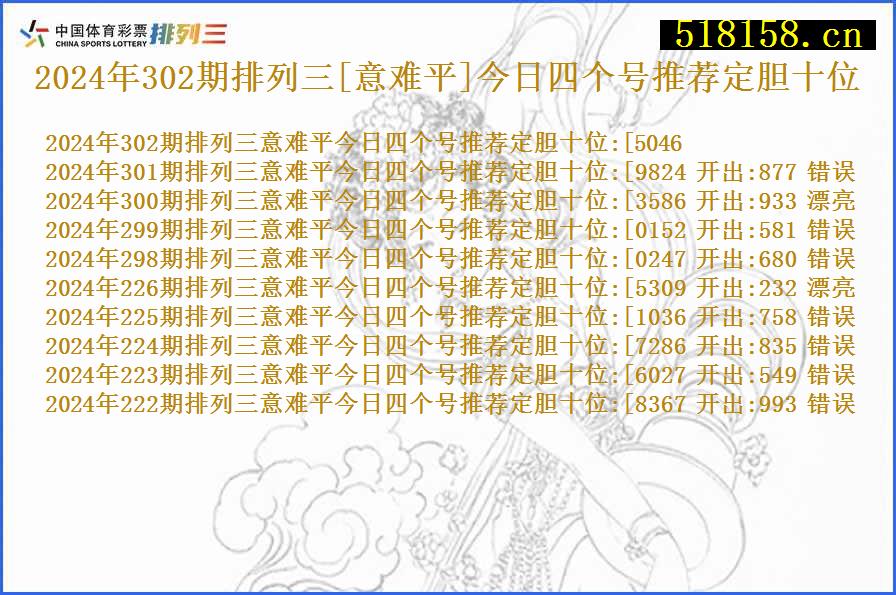 中国体育彩票 CHINA SPORTS LOTTERY 排列三

518158.cn

2024年302期排列三[意难平]今日四个号推荐定胆十位

2024年302期排列三意难平今日四个号推荐定胆十位:[5046
2024年301期排列三意难平今日四个号推荐定胆十位:[9824 开出:877 错误
2024年300期排列三意难平今日四个号推荐定胆十位:[3586 开出:933 漂亮
2024年299期排列三意难平今日四个号推荐定胆十位:[0152 开出:581 错误
2024年298期排列三意难平今日四个号推荐定胆十位:[0247 开出:680 错误
2024年226期排列三意难平今日四个号推荐定胆十位:[5309 开出:232 漂亮
2024年225期排列三意难平今日四个号推荐定胆十位:[1036 开出:758 错误
2024年224期排列三意难平今日四个号推荐定胆十位:[7286 开出:835 错误
2024年223期排列三意难平今日四个号推荐定胆十位:[6027 开出:549 错误
2024年222期排列三意难平今日四个号推荐定胆十位:[8367 开出:993 错误